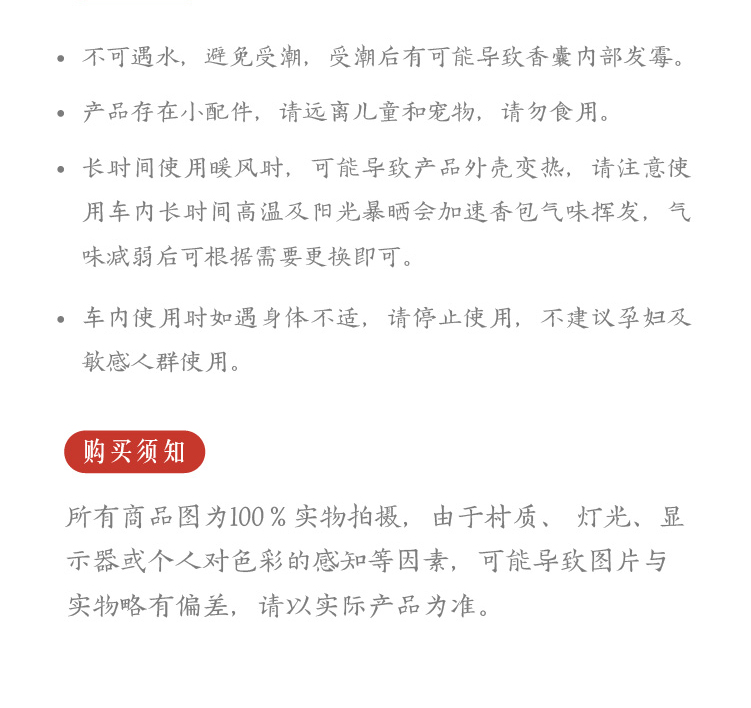 • 不可遇水，避免受潮，受潮后有可能导致香囊内部发霉。

• 产品存在小配件，请远离儿童和宠物，请勿食用。

• 长时间使用暖风时，可能导致产品外壳变热，请注意使用车内长时间高温及阳光暴晒会加速香包气味挥发，气味减弱后可根据需要更换即可。

• 车内使用时如遇身体不适，请停止使用，不建议孕妇及敏感人群使用。

购买须知

所有商品图为100％实物拍摄，由于材质、灯光、显示器或个人对色彩的感知等因素，可能导致图片与实物略有偏差，请以实际产品为准。